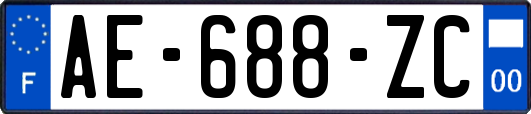 F
AE-688-ZC
00